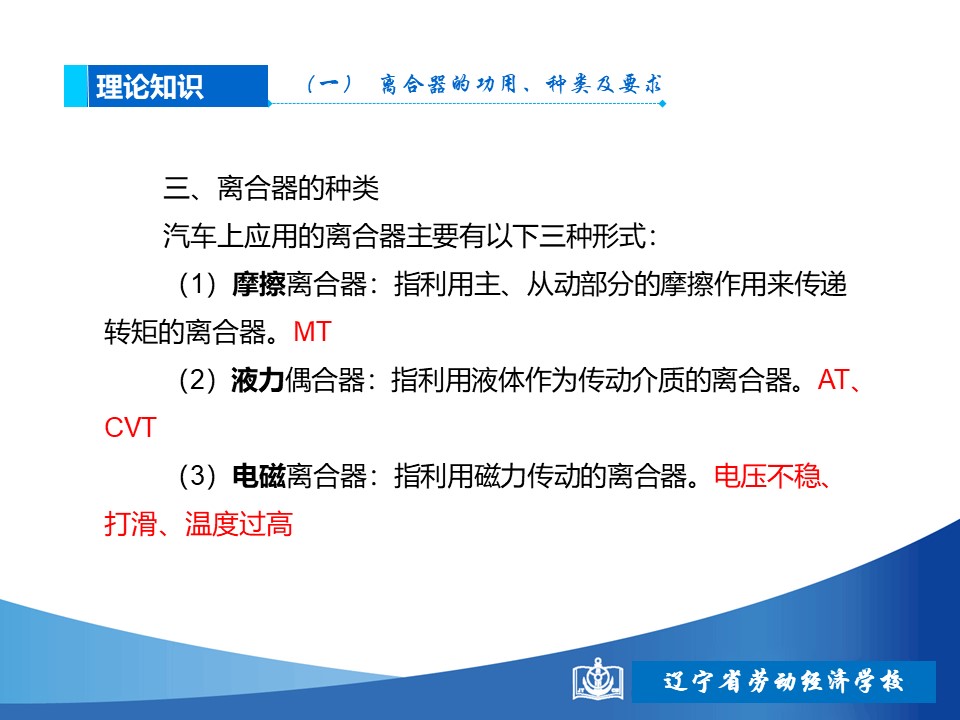 理论知识

（一） 离合器的功用、种类及要求

三、离合器的种类

汽车上应用的离合器主要有以下三种形式：

（1）摩擦离合器：指利用主、从动部分的摩擦作用来传递转矩的离合器。MT

（2）液力偶合器：指利用液体作为传动介质的离合器。AT、CVT

（3）电磁离合器：指利用磁力传动的离合器。电压不稳、打滑、温度过高

辽宁省劳动经济学校